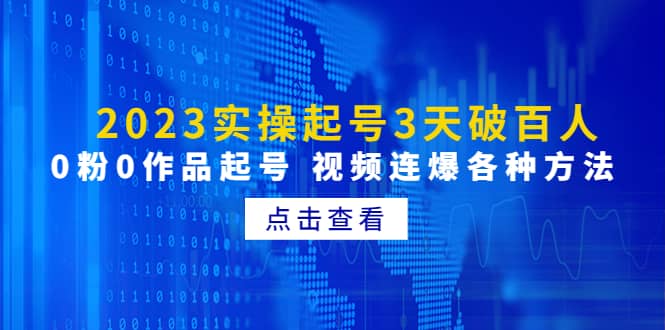 2023实操起号3天破百人

0粉0作品起号 视频连爆各种方法

点击查看